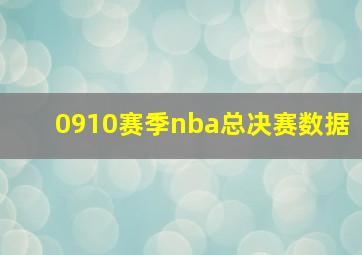 0910赛季nba总决赛数据